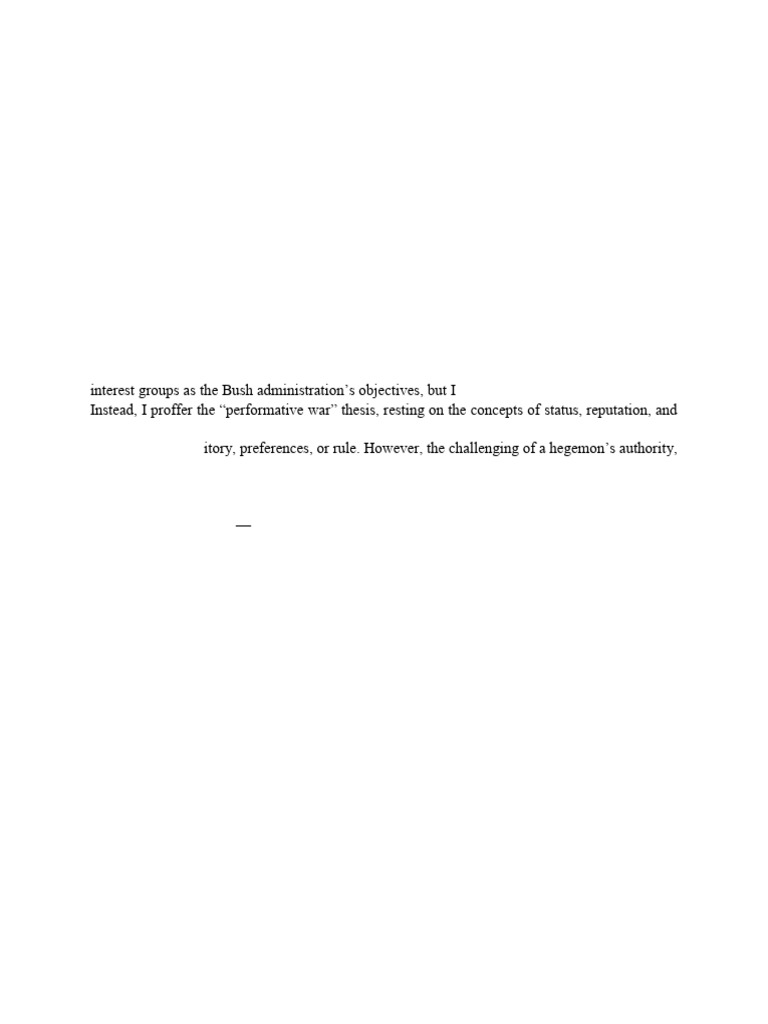 interest groups as the Bush administration's objectives, but I

Instead, I proffer the "performative war" thesis, resting on the concepts of status, reputation, and

itory, preferences, or rule. However, the challenging of a hegemon's authority,

—